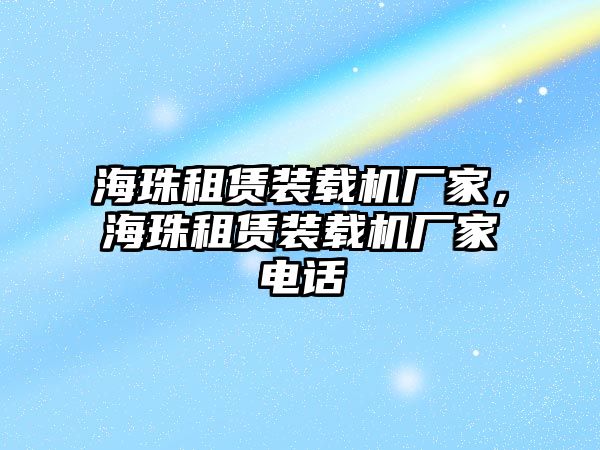 海珠租赁装载机厂家，海珠租赁装载机厂家电话